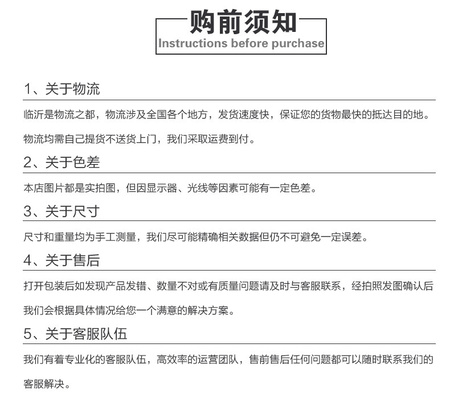 购前须知
Instructions before purchase

1、关于物流

临沂是物流之都，物流涉及全国各个地方，发货速度快，保证您的货物最快的抵达目的地。物流均需自己提货不送货上门，我们采取运费到付。

2、关于色差

本店图片都是实拍图，但因显示器、光线等因素可能有一定色差。

3、关于尺寸

尺寸和重量均为手工测量，我们尽可能精确相关数据但仍不可避免一定误差。

4、关于售后

打开包装后如发现产品发错、数量不对或有质量问题请及时与客服联系，经拍照发图确认后我们会根据具体情况给您一个满意的解决方案。

5、关于客服队伍

我们有着专业化的客服队伍，高效率的运营团队，售前售后任何问题都可以随时联系我们的客服解决。